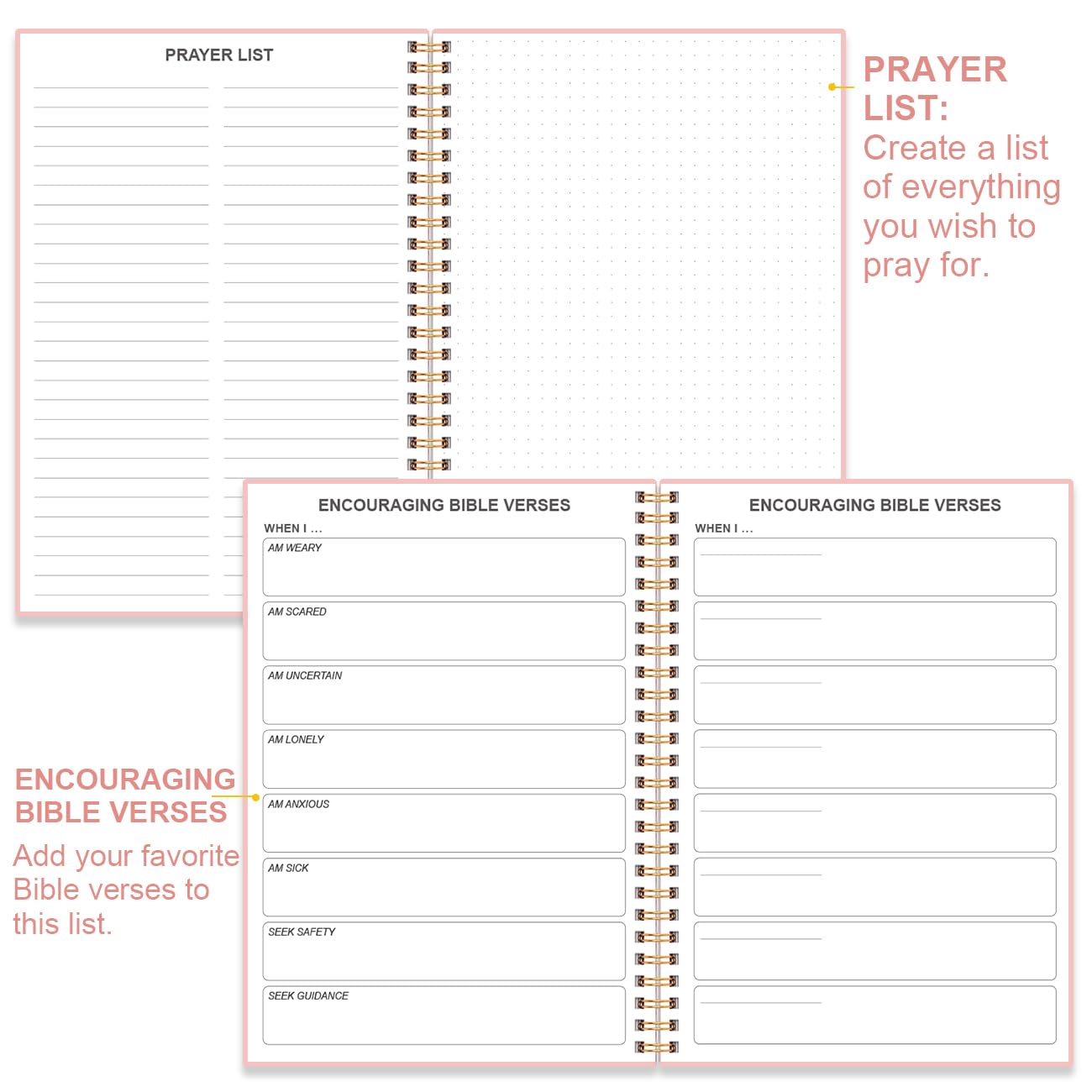 PRAYER LIST

PRAYER LIST:
Create a list of everything you wish to pray for.

ENCOURAGING BIBLE VERSES
WHEN I ...
AM WEARY
AM SCARED
AM UNCERTAIN
AM LONELY
AM ANXIOUS
AM SICK
SEEK SAFETY
SEEK GUIDANCE

ENCOURAGING BIBLE VERSES
WHEN I ...

ENCOURAGING BIBLE VERSES
Add your favorite Bible verses to this list.